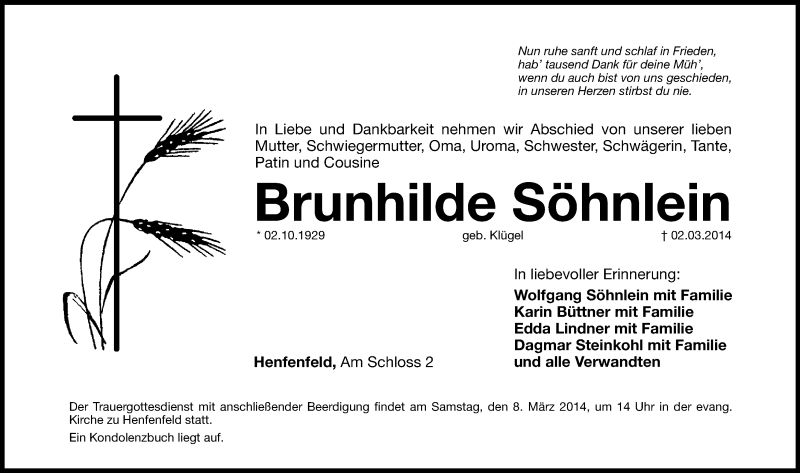 Nun ruhe sanft und schlaf in Frieden,
hab' tausend Dank für deine Müh',
wenn du auch bist von uns geschieden,
in unseren Herzen stirbst du nie.

In Liebe und Dankbarkeit nehmen wir Abschied von unserer lieben Mutter, Schwiegermutter, Oma, Uroma, Schwester, Schwägerin, Tante, Patin und Cousine

Brunhilde Söhnlein

* 02.10.1929 geb. Klügel † 02.03.2014

In liebevoller Erinnerung:
Wolfgang Söhnlein mit Familie
Karin Büttner mit Familie
Edda Lindner mit Familie
Dagmar Steinkohl mit Familie
und alle Verwandten

Henfenfeld, Am Schloss 2

Der Trauergottesdienst mit anschließender Beerdigung findet am Samstag, den 8. März 2014, um 14 Uhr in der evang. Kirche zu Henfenfeld statt.

Ein Kondolenzbuch liegt auf.